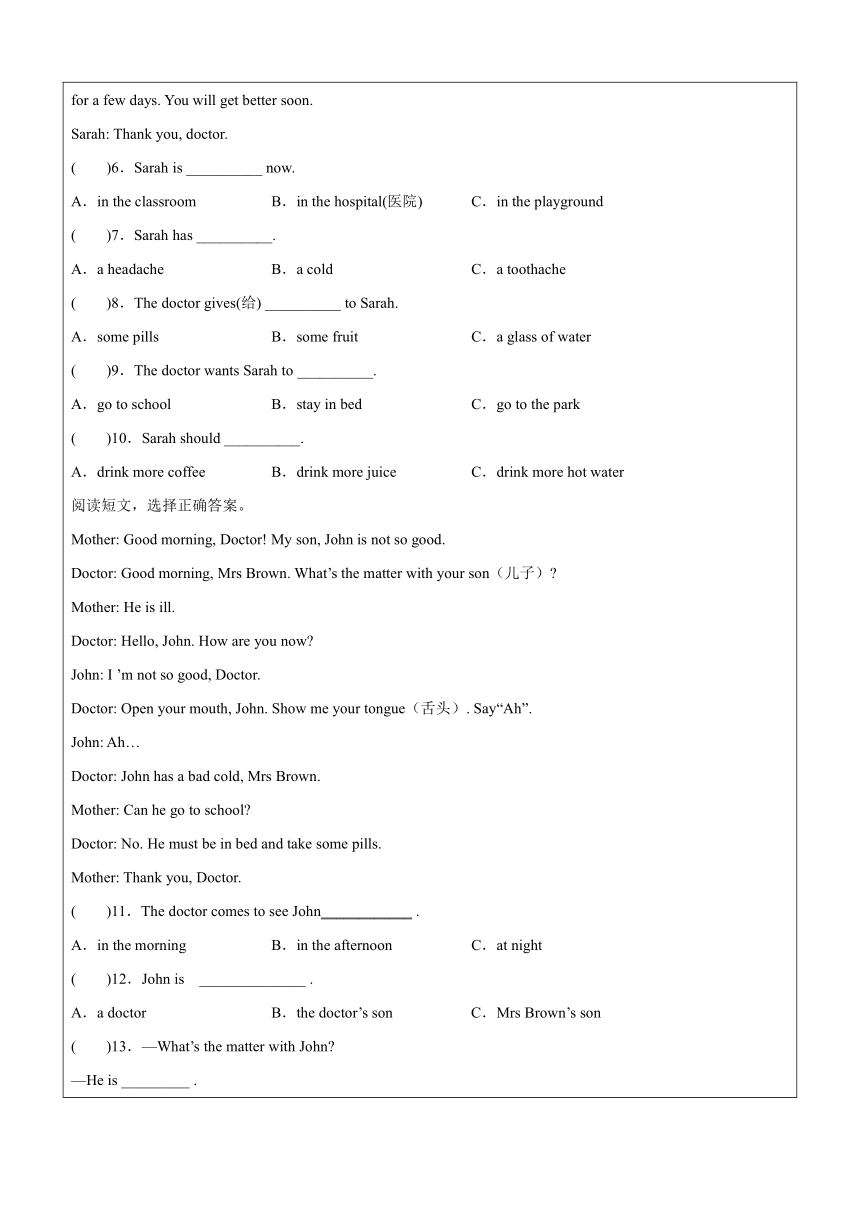 for a few days. You will get better soon.

Sarah: Thank you, doctor.

(　　)6．Sarah is __________ now.

A．in the classroom　　B．in the hospital(医院)　　C．in the playground

(　　)7．Sarah has __________.

A．a headache　　B．a cold　　C．a toothache

(　　)8．The doctor gives(给) __________ to Sarah.

A．some pills　　B．some fruit　　C．a glass of water

(　　)9．The doctor wants Sarah to __________.

A．go to school　　B．stay in bed　　C．go to the park

(　　)10．Sarah should __________.

A．drink more coffee　　B．drink more juice　　C．drink more hot water

阅读短文，选择正确答案。

Mother: Good morning, Doctor! My son, John is not so good.

Doctor: Good morning, Mrs Brown. What’s the matter with your son（儿子）?

Mother: He is ill.

Doctor: Hello, John. How are you now?

John: I ’m not so good, Doctor.

Doctor: Open your mouth, John. Show me your tongue（舌头）. Say“Ah”.

John: Ah…

Doctor: John has a bad cold, Mrs Brown.

Mother: Can he go to school?

Doctor: No. He must be in bed and take some pills.

Mother: Thank you, Doctor.

(　　)11．The doctor comes to see John____________ .

A．in the morning　　B．in the afternoon　　C．at night

(　　)12．John is ______________ .

A．a doctor　　B．the doctor’s son　　C．Mrs Brown’s son

(　　)13．—What’s the matter with John?

—He is _________ .